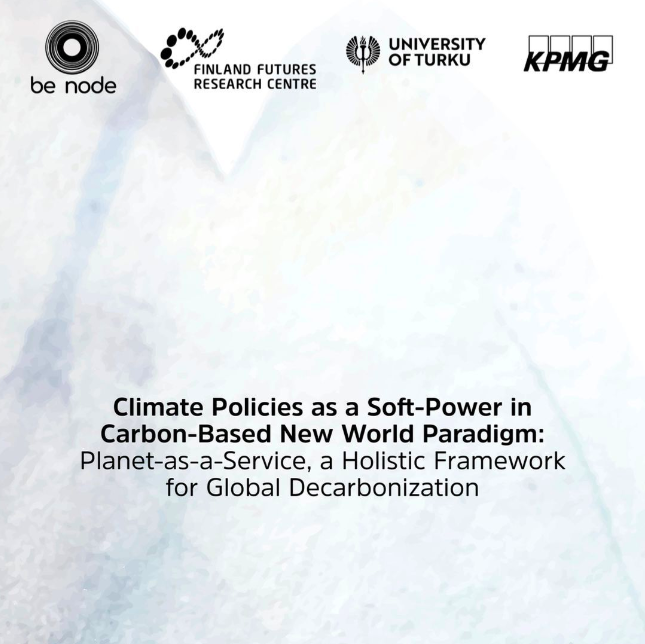 be node

FINLAND FUTURES
RESEARCH CENTRE

UNIVERSITY
OF TURKU

KPMG

Climate Policies as a Soft-Power in Carbon-Based New World Paradigm: Planet-as-a-Service, a Holistic Framework for Global Decarbonization